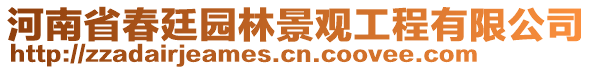 河南省春廷园林景观工程有限公司
http://zzadairjeames.cn.coovee.com